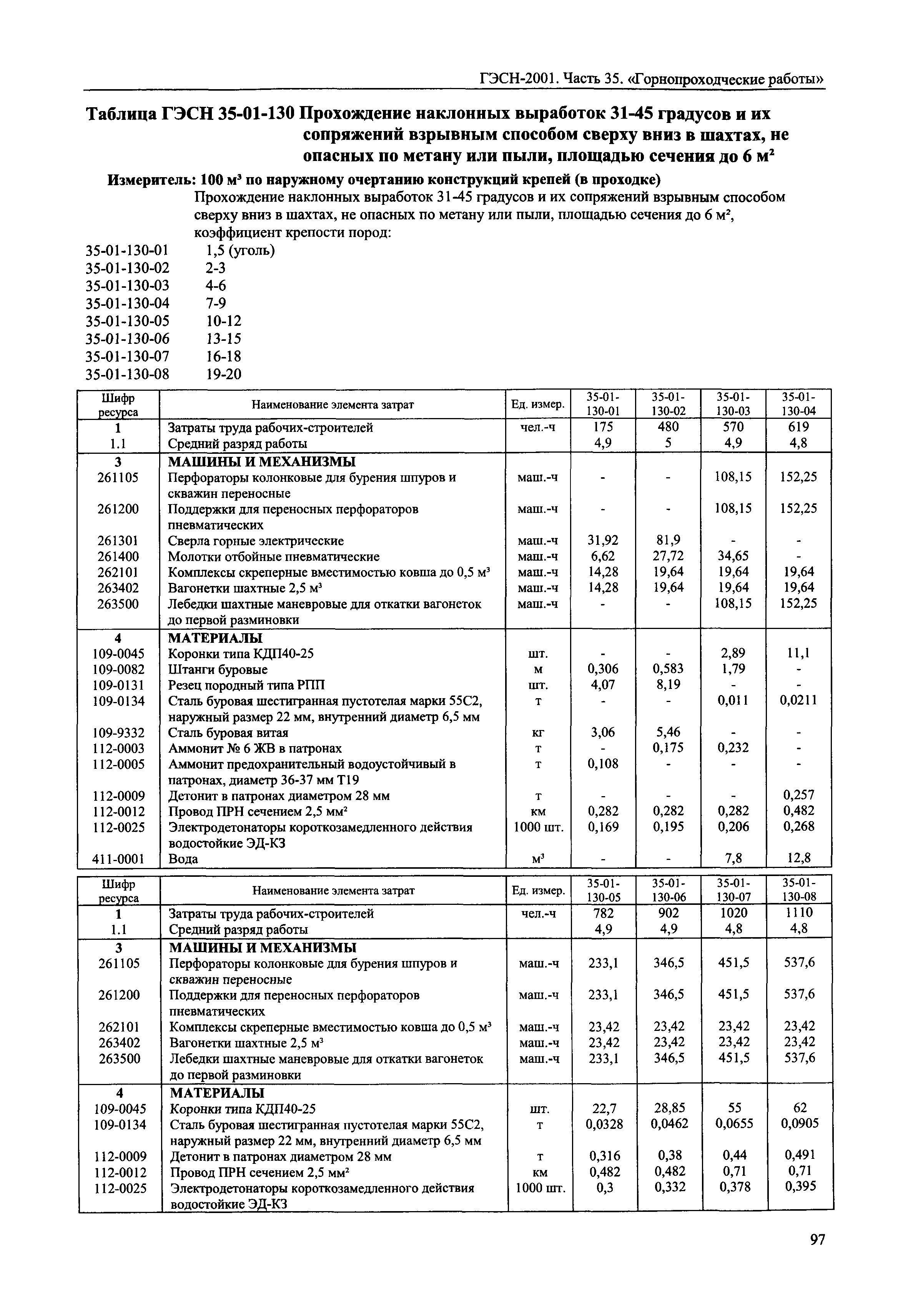 ГЭСН-2001. Часть 35. «Горнопроходческие работы»

Таблица ГЭСН 35-01-130 Прохождение наклонных выработок 31-45 градусов и их сопряжений взрывным способом сверху вниз в шахтах, не опасных по метану или пыли, площадью сечения до 6 м$^2$

Измеритель: 100 м$^3$ по наружному очертанию конструкций крепей (в проходке)

Прохождение наклонных выработок 31-45 градусов и их сопряжений взрывным способом сверху вниз в шахтах, не опасных по метану или пыли, площадью сечения до 6 м$^2$, коэффициент крепости пород:

35-01-130-01 1,5 (уголь)
35-01-130-02 2-3
35-01-130-03 4-6
35-01-130-04 7-9
35-01-130-05 10-12
35-01-130-06 13-15
35-01-130-07 16-18
35-01-130-08 19-20

| Шифр ресурса | Наименование элемента затрат | Ед. измер. | 35-01-130-01 | 35-01-130-02 | 35-01-130-03 | 35-01-130-04 |
|---|---|---|---|---|---|---|
| 1 | Затраты труда рабочих-строителей | чел.-ч | 175 | 480 | 570 | 619 |
| 1.1 | Средний разряд работы | | 4,9 | 5 | 4,9 | 4,8 |
| 3 | МАШИНЫ И МЕХАНИЗМЫ | | | | | |
| 261105 | Перфораторы колонковые для бурения шпуров и скважин переносные | маш.-ч | - | - | 108,15 | 152,25 |
| 261200 | Поддержки для переносных перфораторов пневматических | маш.-ч | - | - | 108,15 | 152,25 |
| 261301 | Сверла горные электрические | маш.-ч | 31,92 | 81,9 | - | - |
| 261400 | Молотки отбойные пневматические | маш.-ч | 6,62 | 27,72 | 34,65 | - |
| 262101 | Комплексы скреперные вместимостью ковша до 0,5 м$^3$ | маш.-ч | 14,28 | 19,64 | 19,64 | 19,64 |
| 263402 | Вагонетки шахтные 2,5 м$^3$ | маш.-ч | 14,28 | 19,64 | 19,64 | 19,64 |
| 263500 | Лебедки шахтные маневровые для откатки вагонеток до первой разминовки | маш.-ч | - | - | 108,15 | 152,25 |
| 4 | МАТЕРИАЛЫ | | | | | |
| 109-0045 | Коронки типа КДП40-25 | шт. | - | - | 2,89 | 11,1 |
| 109-0082 | Штанги буровые | м | 0,306 | 0,583 | 1,79 | - |
| 109-0131 | Резец породный типа РПП | шт. | 4,07 | 8,19 | - | - |
| 109-0134 | Сталь буровая шестигранная пустотелая марки 55С2, наружный размер 22 мм, внутренний диаметр 6,5 мм | т | - | - | 0,011 | 0,0211 |
| 109-9332 | Сталь буровая витая | кг | 3,06 | 5,46 | - | - |
| 112-0003 | Аммонит № 6 ЖВ в патронах | т | - | 0,175 | 0,232 | - |
| 112-0005 | Аммонит предохранительный водоустойчивый в патронах, диаметр 36-37 мм Т19 | т | 0,108 | - | - | - |
| 112-0009 | Детонит в патронах диаметром 28 мм | т | - | - | - | 0,257 |
| 112-0012 | Провод ПРН сечением 2,5 мм$^2$ | км | 0,282 | 0,282 | 0,282 | 0,482 |
| 112-0025 | Электродетонаторы короткозамедленного действия водостойкие ЭД-КЗ | 1000 шт. | 0,169 | 0,195 | 0,206 | 0,268 |
| 411-0001 | Вода | м$^3$ | - | - | 7,8 | 12,8 |

| Шифр ресурса | Наименование элемента затрат | Ед. измер. | 35-01-130-05 | 35-01-130-06 | 35-01-130-07 | 35-01-130-08 |
|---|---|---|---|---|---|---|
| 1 | Затраты труда рабочих-строителей | чел.-ч | 782 | 902 | 1020 | 1110 |
| 1.1 | Средний разряд работы | | 4,9 | 4,9 | 4,8 | 4,8 |
| 3 | МАШИНЫ И МЕХАНИЗМЫ | | | | | |
| 261105 | Перфораторы колонковые для бурения шпуров и скважин переносные | маш.-ч | 233,1 | 346,5 | 451,5 | 537,6 |
| 261200 | Поддержки для переносных перфораторов пневматических | маш.-ч | 233,1 | 346,5 | 451,5 | 537,6 |
| 262101 | Комплексы скреперные вместимостью ковша до 0,5 м$^3$ | маш.-ч | 23,42 | 23,42 | 23,42 | 23,42 |
| 263402 | Вагонетки шахтные 2,5 м$^3$ | маш.-ч | 23,42 | 23,42 | 23,42 | 23,42 |
| 263500 | Лебедки шахтные маневровые для откатки вагонеток до первой разминовки | маш.-ч | 233,1 | 346,5 | 451,5 | 537,6 |
| 4 | МАТЕРИАЛЫ | | | | | |
| 109-0045 | Коронки типа КДП40-25 | шт. | 22,7 | 28,85 | 55 | 62 |
| 109-0134 | Сталь буровая шестигранная пустотелая марки 55С2, наружный размер 22 мм, внутренний диаметр 6,5 мм | т | 0,0328 | 0,0462 | 0,0655 | 0,0905 |
| 112-0009 | Детонит в патронах диаметром 28 мм | т | 0,316 | 0,38 | 0,44 | 0,491 |
| 112-0012 | Провод ПРН сечением 2,5 мм$^2$ | км | 0,482 | 0,482 | 0,71 | 0,71 |
| 112-0025 | Электродетонаторы короткозамедленного действия водостойкие ЭД-КЗ | 1000 шт. | 0,3 | 0,332 | 0,378 | 0,395 |

97